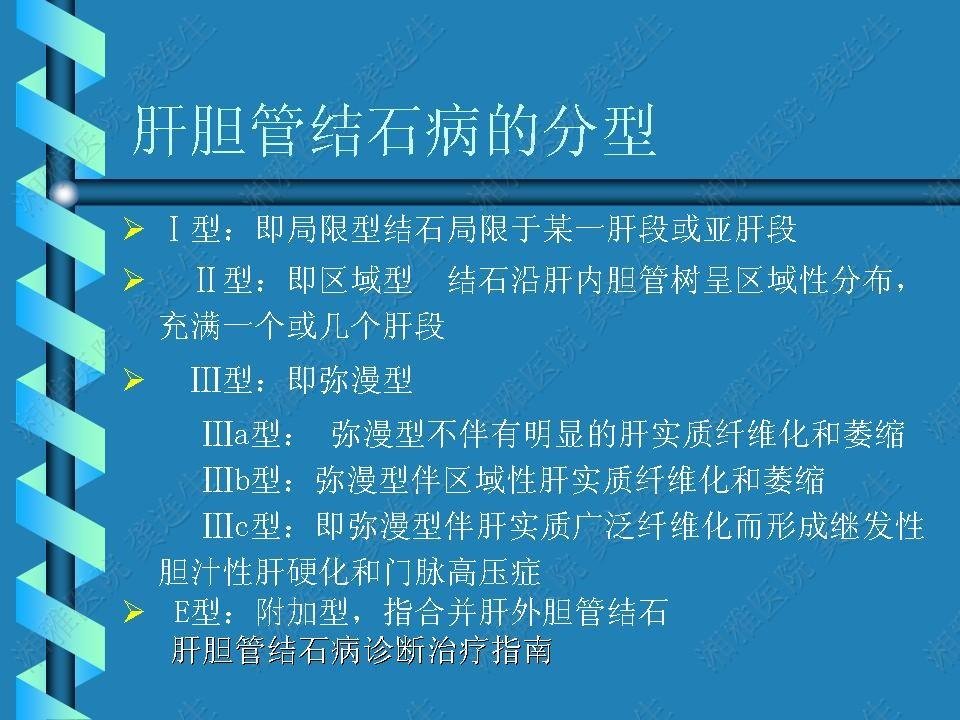 肝胆管结石病的分型

➢ Ⅰ型：即局限型结石局限于某一肝段或亚肝段

➢ Ⅱ型：即区域型 结石沿肝内胆管树呈区域性分布，充满一个或几个肝段

➢ Ⅲ型：即弥漫型

Ⅲa型： 弥漫型不伴有明显的肝实质纤维化和萎缩

Ⅲb型：弥漫型伴区域性肝实质纤维化和萎缩

Ⅲc型：即弥漫型伴肝实质广泛纤维化而形成继发性胆汁性肝硬化和门脉高压症

➢ E型：附加型，指合并肝外胆管结石

肝胆管结石病诊断治疗指南

湘雅医院 龚连生